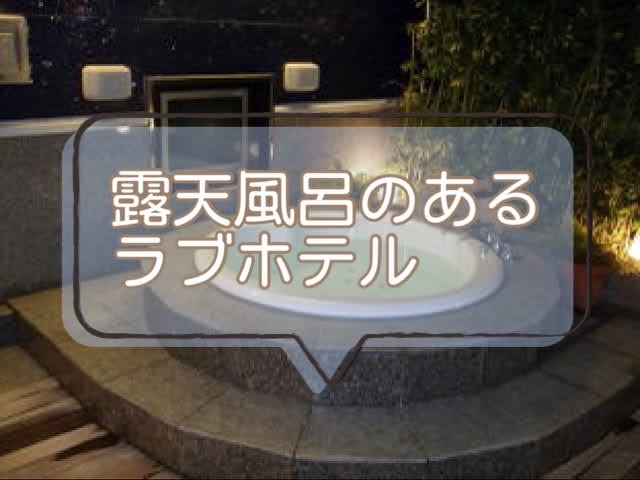 露天風呂のある
ラブホテル